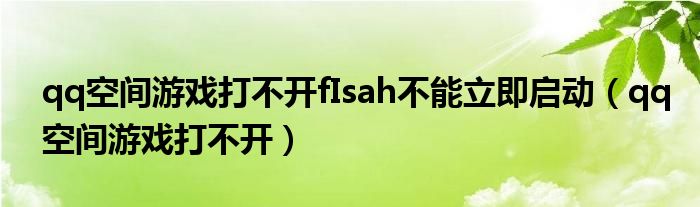 qq空间游戏打不开flsah不能立即启动（qq空间游戏打不开）